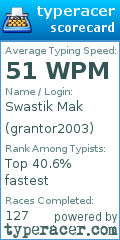 typeracer
scorecard

Average Typing Speed:
51 WPM

Name / Login:
Swastik Mak
(grantor2003)

Rank Among Typists:
Top 40.6% fastest

Races Completed:
127

powered by
typeracer.com